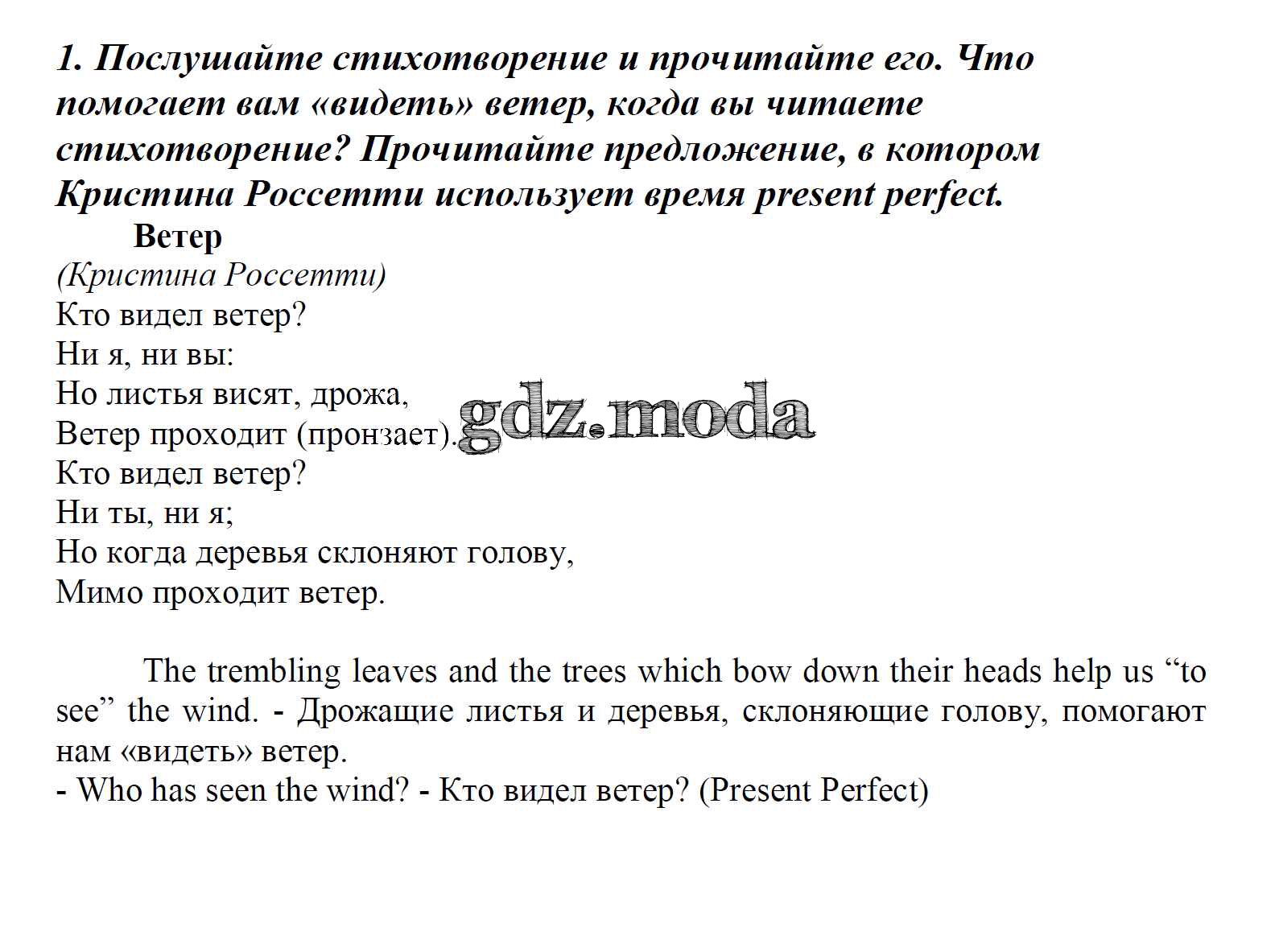 1. Послушайте стихотворение и прочитайте его. Что помогает вам «видеть» ветер, когда вы читаете стихотворение? Прочитайте предложение, в котором Кристина Россетти использует время present perfect.

Ветер
(Кристина Россетти)
Кто видел ветер?
Ни я, ни вы:
Но листья висят, дрожа,
Ветер проходит (пронзает).
Кто видел ветер?
Ни ты, ни я;
Но когда деревья склоняют голову,
Мимо проходит ветер.

gdz.moda

The trembling leaves and the trees which bow down their heads help us “to see” the wind. - Дрожащие листья и деревья, склоняющие голову, помогают нам «видеть» ветер.
- Who has seen the wind? - Кто видел ветер? (Present Perfect)